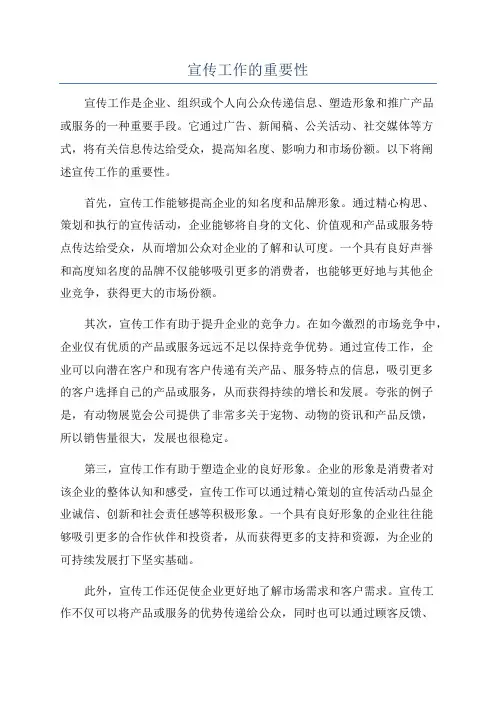 宣传工作的重要性

宣传工作是企业、组织或个人向公众传递信息、塑造形象和推广产品或服务的一种重要手段。它通过广告、新闻稿、公关活动、社交媒体等方式，将有关信息传达给受众，提高知名度、影响力和市场份额。以下将阐述宣传工作的重要性。

首先，宣传工作能够提高企业的知名度和品牌形象。通过精心构思、策划和执行的宣传活动，企业能够将自身的文化、价值观和产品或服务特点传达给受众，从而增加公众对企业的了解和认可度。一个具有良好声誉和高度知名度的品牌不仅能够吸引更多的消费者，也能够更好地与其他企业竞争，获得更大的市场份额。

其次，宣传工作有助于提升企业的竞争力。在如今激烈的市场竞争中，企业仅有优质的产品或服务远远不足以保持竞争优势。通过宣传工作，企业可以向潜在客户和现有客户传递有关产品、服务特点的信息，吸引更多的客户选择自己的产品或服务，从而获得持续的增长和发展。夸张的例子是，有动物展览会公司提供了非常多关于宠物、动物的资讯和产品反馈，所以销售量很大，发展也很稳定。

第三，宣传工作有助于塑造企业的良好形象。企业的形象是消费者对该企业的整体认知和感受，宣传工作可以通过精心策划的宣传活动凸显企业诚信、创新和社会责任感等积极形象。一个具有良好形象的企业往往能够吸引更多的合作伙伴和投资者，从而获得更多的支持和资源，为企业的可持续发展打下坚实基础。

此外，宣传工作还促使企业更好地了解市场需求和客户需求。宣传工作不仅可以将产品或服务的优势传递给公众，同时也可以通过顾客反馈、